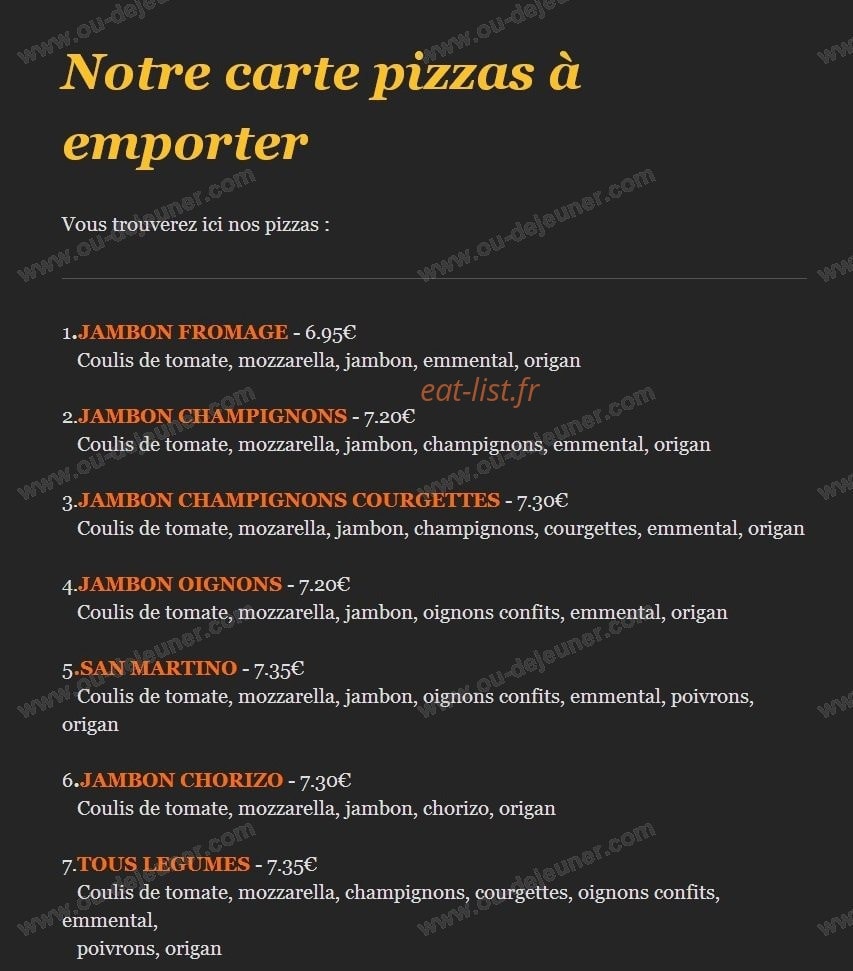 Notre carte pizzas à emporter

Vous trouverez ici nos pizzas :

1.JAMBON FROMAGE - 6.95€
Coulis de tomate, mozzarella, jambon, emmental, origan

eat-list.fr

2.JAMBON CHAMPIGNONS - 7.20€
Coulis de tomate, mozzarella, jambon, champignons, emmental, origan

3.JAMBON CHAMPIGNONS COURGETTES - 7.30€
Coulis de tomate, mozarella, jambon, champignons, courgettes, emmental, origan

4.JAMBON OIGNONS - 7.20€
Coulis de tomate, mozzarella, jambon, oignons confits, emmental, origan

5.SAN MARTINO - 7.35€
Coulis de tomate, mozzarella, jambon, oignons confits, emmental, poivrons, origan

6.JAMBON CHORIZO - 7.30€
Coulis de tomate, mozzarella, jambon, chorizo, origan

7.TOUS LEGUMES - 7.35€
Coulis de tomate, mozzarella, champignons, courgettes, oignons confits, emmental,
poivrons, origan

www.ou-dejeuner.com